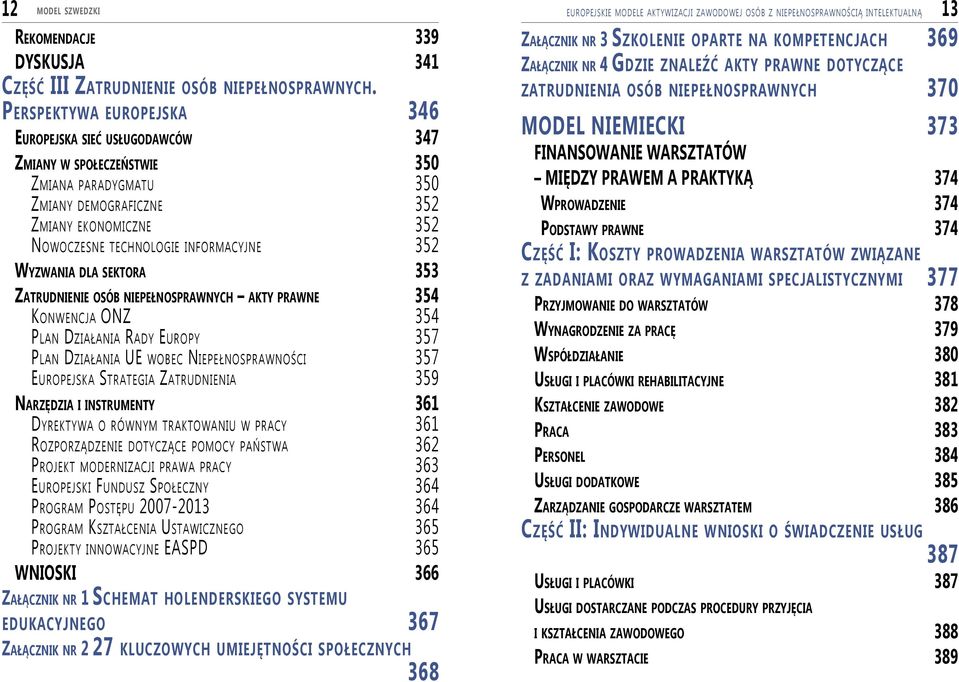 12 MODEL SZWEDZKI

REKOMENDACJE 339
DYSKUSJA 341
CZĘŚĆ III ZATRUDNIENIE OSÓB NIEPEŁNOSPRAWNYCH.
PERSPEKTYWA EUROPEJSKA 346
EUROPEJSKA SIEĆ USŁUGODAWCÓW 347
ZMIANY W SPOŁECZEŃSTWIE 350
ZMIANA PARADYGMATU 350
ZMIANY DEMOGRAFICZNE 352
ZMIANY EKONOMICZNE 352
NOWOCZESNE TECHNOLOGIE INFORMACYJNE 352
WYZWANIA DLA SEKTORA 353
ZATRUDNIENIE OSÓB NIEPEŁNOSPRAWNYCH – AKTY PRAWNE 354
KONWENCJA ONZ 354
PLAN DZIAŁANIA RADY EUROPY 357
PLAN DZIAŁANIA UE WOBEC NIEPEŁNOSPRAWNOŚCI 357
EUROPEJSKA STRATEGIA ZATRUDNIENIA 359
NARZĘDZIA I INSTRUMENTY 361
DYREKTYWA O RÓWNYM TRAKTOWANIU W PRACY 361
ROZPORZĄDZENIE DOTYCZĄCE POMOCY PAŃSTWA 362
PROJEKT MODERNIZACJI PRAWA PRACY 363
EUROPEJSKI FUNDUSZ SPOŁECZNY 364
PROGRAM POSTĘPU 2007-2013 364
PROGRAM KSZTAŁCENIA USTAWICZNEGO 365
PROJEKTY INNOWACYJNE EASPD 365
WNIOSKI 366
ZAŁĄCZNIK NR 1 SCHEMAT HOLENDERSKIEGO SYSTEMU EDUKACYJNEGO 367
ZAŁĄCZNIK NR 2 27 KLUCZOWYCH UMIEJĘTNOŚCI SPOŁECZNYCH 368

EUROPEJSKIE MODELE AKTYWIZACJI ZAWODOWEJ OSÓB Z NIEPEŁNOSPRAWNOŚCIĄ INTELEKTUALNĄ 13

ZAŁĄCZNIK NR 3 SZKOLENIE OPARTE NA KOMPETENCJACH 369
ZAŁĄCZNIK NR 4 GDZIE ZNALEŹĆ AKTY PRAWNE DOTYCZĄCE ZATRUDNIENIA OSÓB NIEPEŁNOSPRAWNYCH 370
MODEL NIEMIECKI 373
FINANSOWANIE WARSZTATÓW – MIĘDZY PRAWEM A PRAKTYKĄ 374
WPROWADZENIE 374
PODSTAWY PRAWNE 374
CZĘŚĆ I: KOSZTY PROWADZENIA WARSZTATÓW ZWIĄZANE Z ZADANIAMI ORAZ WYMAGANIAMI SPECJALISTYCZNYMI 377
PRZYJMOWANIE DO WARSZTATÓW 378
WYNAGRODZENIE ZA PRACĘ 379
WSPÓŁDZIAŁANIE 380
USŁUGI I PLACÓWKI REHABILITACYJNE 381
KSZTAŁCENIE ZAWODOWE 382
PRACA 383
PERSONEL 384
USŁUGI DODATKOWE 385
ZARZĄDZANIE GOSPODARCZE WARSZTATEM 386
CZĘŚĆ II: INDYWIDUALNE WNIOSKI O ŚWIADCZENIE USŁUG 387
USŁUGI I PLACÓWKI 387
USŁUGI DOSTARCZANE PODCZAS PROCEDURY PRZYJĘCIA I KSZTAŁCENIA ZAWODOWEGO 388
PRACA W WARSZTACIE 389